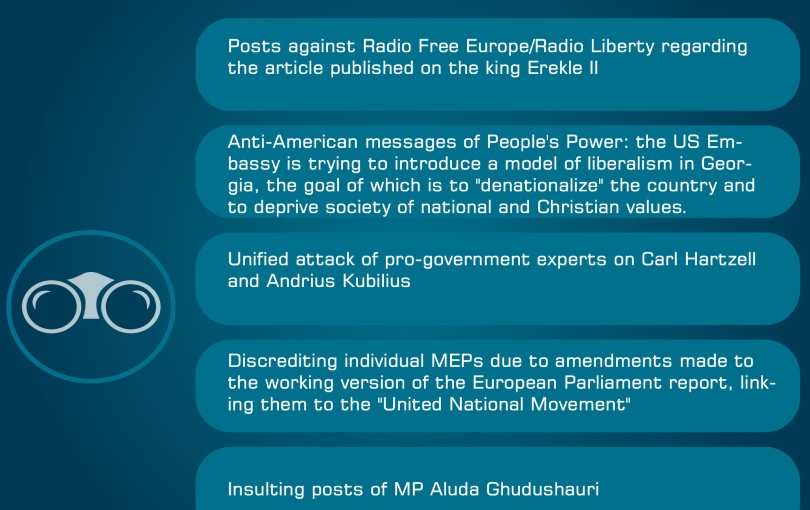 Posts against Radio Free Europe/Radio Liberty regarding the article published on the king Erekle II

Anti-American messages of People's Power: the US Embassy is trying to introduce a model of liberalism in Georgia, the goal of which is to "denationalize" the country and to deprive society of national and Christian values.

Unified attack of pro-government experts on Carl Hartzell and Andrius Kubilius

Discrediting individual MEPs due to amendments made to the working version of the European Parliament report, linking them to the "United National Movement"

Insulting posts of MP Aluda Ghudushauri